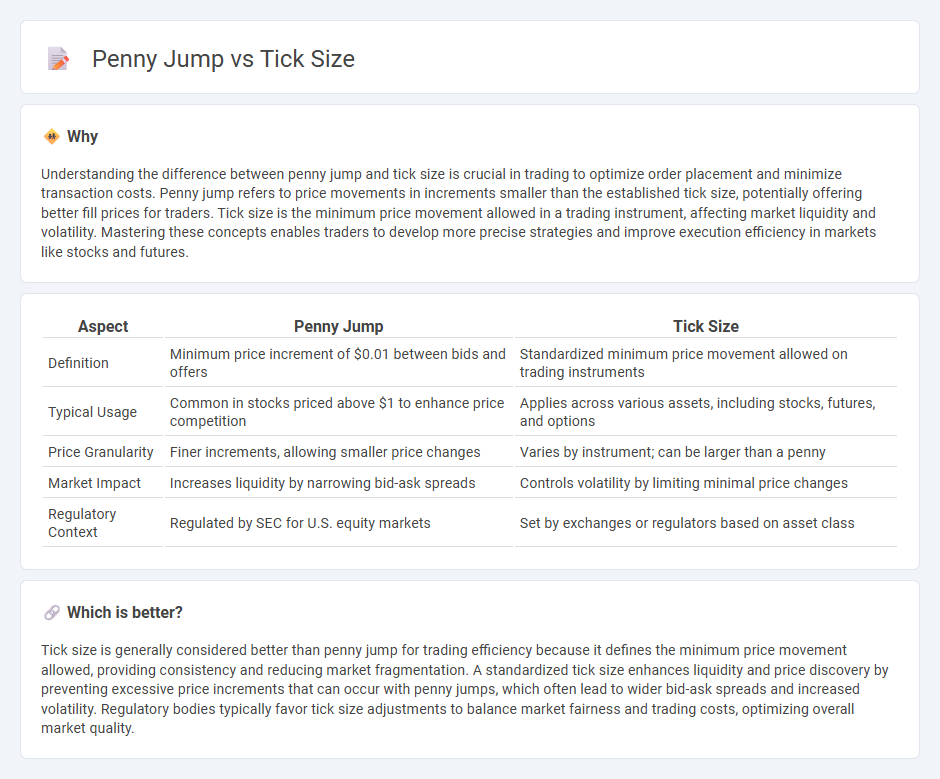 Penny Jump vs Tick Size

Why

Understanding the difference between penny jump and tick size is crucial in trading to optimize order placement and minimize transaction costs. Penny jump refers to price movements in increments smaller than the established tick size, potentially offering better fill prices for traders. Tick size is the minimum price movement allowed in a trading instrument, affecting market liquidity and volatility. Mastering these concepts enables traders to develop more precise strategies and improve execution efficiency in markets like stocks and futures.

| Aspect | Penny Jump | Tick Size |
|---|---|---|
| Definition | Minimum price increment of \$0.01 between bids and offers | Standardized minimum price movement allowed on trading instruments |
| Typical Usage | Common in stocks priced above \$1 to enhance price competition | Applies across various assets, including stocks, futures, and options |
| Price Granularity | Finer increments, allowing smaller price changes | Varies by instrument; can be larger than a penny |
| Market Impact | Increases liquidity by narrowing bid-ask spreads | Controls volatility by limiting minimal price changes |
| Regulatory Context | Regulated by SEC for U.S. equity markets | Set by exchanges or regulators based on asset class |

Which is better?

Tick size is generally considered better than penny jump for trading efficiency because it defines the minimum price movement allowed, providing consistency and reducing market fragmentation. A standardized tick size enhances liquidity and price discovery by preventing excessive price increments that can occur with penny jumps, which often lead to wider bid-ask spreads and increased volatility. Regulatory bodies typically favor tick size adjustments to balance market fairness and trading costs, optimizing overall market quality.